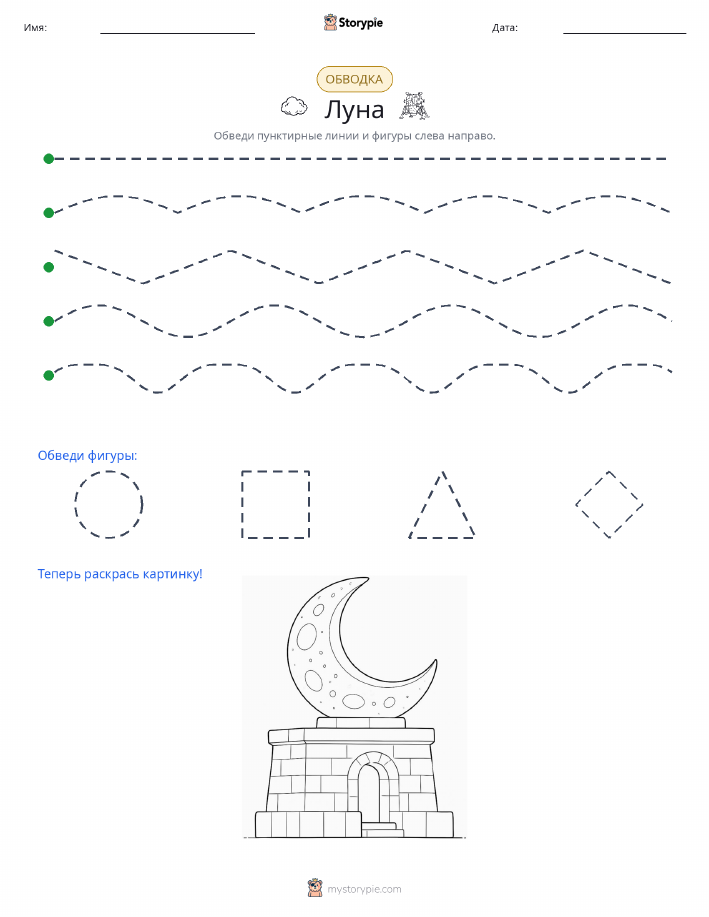 Имя: ____ Storypie Дата: ____

ОБВОДКА

Луна

Обведи пунктирные линии и фигуры слева направо.

Обведи фигуры:

Теперь раскрась картинку!

mystorypie.com